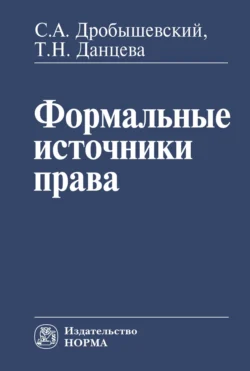 С.А. Дробышевский,
Т.Н. Данцева

Формальные источники права

Издательство
НОРМА